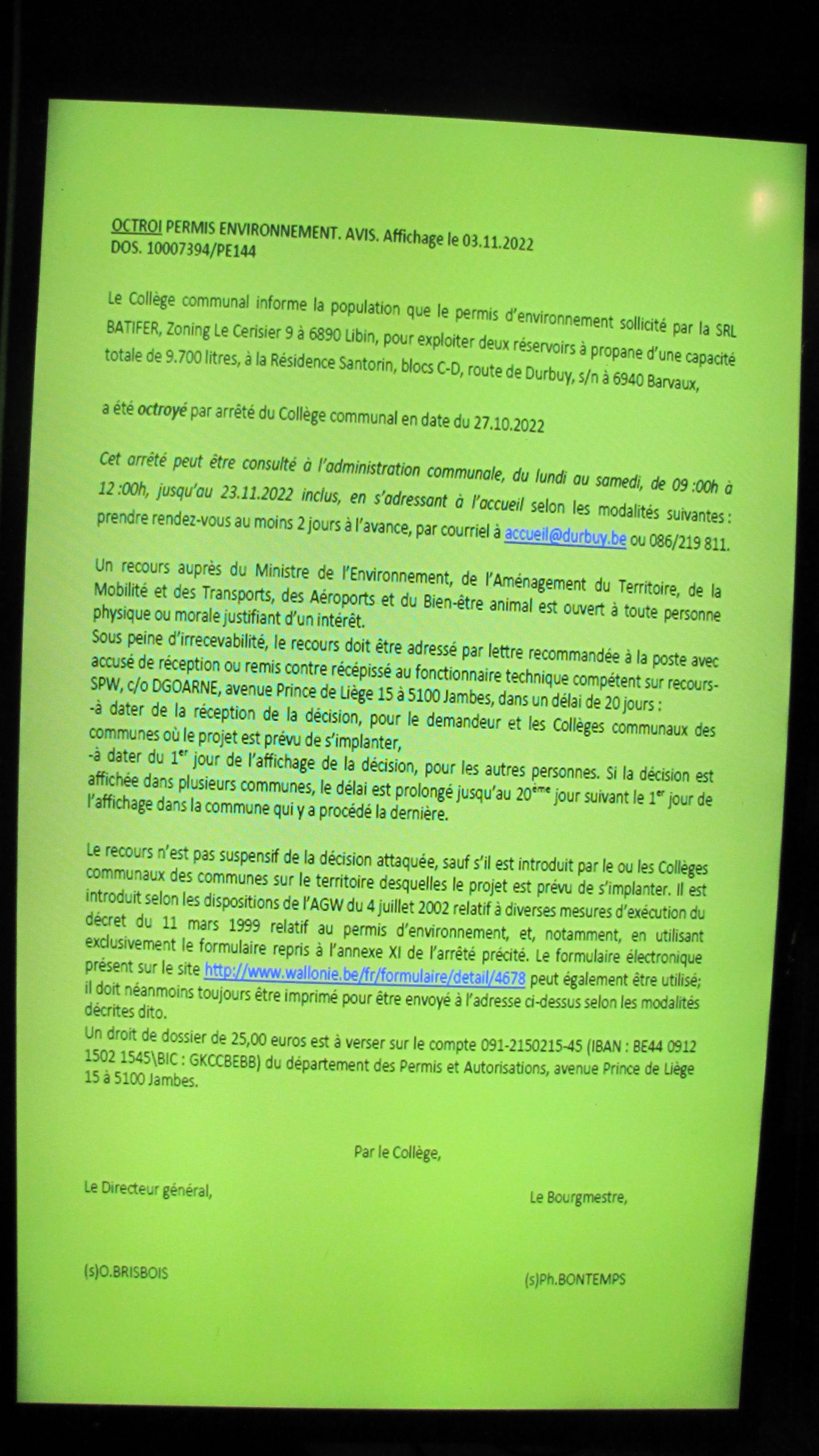 OCTROI PERMIS ENVIRONNEMENT. AVIS. Affichage le 03.11.2022
DOS. 10007394/PE144

Le Collège communal informe la population que le permis d'environnement sollicité par la SRL BATIFER, Zoning Le Cerisier 9 à 6890 Libin, pour exploiter deux réservoirs à propane d'une capacité totale de 9.700 litres, à la Résidence Santorin, blocs C-D, route de Durbuy, s/n à 6940 Barvaux,

a été octroyé par arrêté du Collège communal en date du 27.10.2022

Cet arrêté peut être consulté à l'administration communale, du lundi au samedi, de 09 :00h à 12 :00h, jusqu'au 23.11.2022 inclus, en s'adressant à l'accueil selon les modalités suivantes : prendre rendez-vous au moins 2 jours à l'avance, par courriel à accueil@durbuy.be ou 086/219 811.

Un recours auprès du Ministre de l'Environnement, de l'Aménagement du Territoire, de la Mobilité et des Transports, des Aéroports et du Bien-être animal est ouvert à toute personne physique ou morale justifiant d'un intérêt.
Sous peine d'irrecevabilité, le recours doit être adressé par lettre recommandée à la poste avec accusé de réception ou remis contre récépissé au fonctionnaire technique compétent sur recours-SPW, c/o DGOARNE, avenue Prince de Liège 15 à 5100 Jambes, dans un délai de 20 jours :
-à dater de la réception de la décision, pour le demandeur et les Collèges communaux des communes où le projet est prévu de s'implanter,
-à dater du 1$^{er}$ jour de l'affichage de la décision, pour les autres personnes. Si la décision est affichée dans plusieurs communes, le délai est prolongé jusqu'au 20$^{ème}$ jour suivant le 1$^{er}$ jour de l'affichage dans la commune qui y a procédé la dernière.

Le recours n'est pas suspensif de la décision attaquée, sauf s'il est introduit par le ou les Collèges communaux des communes sur le territoire desquelles le projet est prévu de s'implanter. Il est introduit selon les dispositions de l'AGW du 4 juillet 2002 relatif à diverses mesures d'exécution du décret du 11 mars 1999 relatif au permis d'environnement, et, notamment, en utilisant exclusivement le formulaire repris à l'annexe XI de l'arrêté précité. Le formulaire électronique présent sur le site http://www.wallonie.be/fr/formulaire/detail/4678 peut également être utilisé; il doit néanmoins toujours être imprimé pour être envoyé à l'adresse ci-dessus selon les modalités décrites dito.
Un droit de dossier de 25,00 euros est à verser sur le compte 091-2150215-45 (IBAN : BE44 0912 1502 1545\BIC : GKCCBEBB) du département des Permis et Autorisations, avenue Prince de Liège 15 à 5100 Jambes.

Par le Collège,

Le Directeur général,

Le Bourgmestre,

(s)O.BRISBOIS

(s)Ph.BONTEMPS